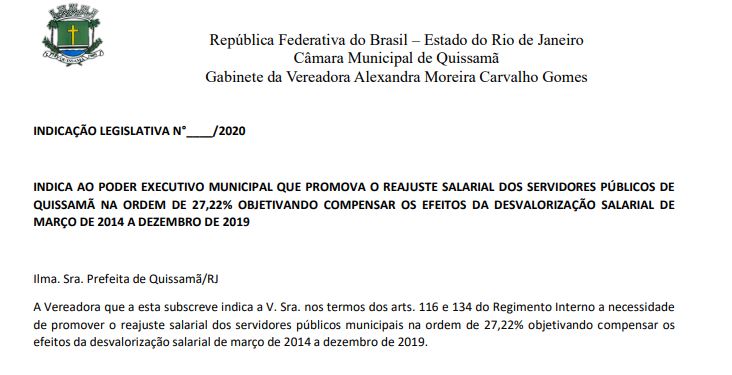 República Federativa do Brasil – Estado do Rio de Janeiro
Câmara Municipal de Quissamã
Gabinete da Vereadora Alexandra Moreira Carvalho Gomes

INDICAÇÃO LEGISLATIVA N°____/2020

INDICA AO PODER EXECUTIVO MUNICIPAL QUE PROMOVA O REAJUSTE SALARIAL DOS SERVIDORES PÚBLICOS DE QUISSAMÃ NA ORDEM DE 27,22% OBJETIVANDO COMPENSAR OS EFEITOS DA DESVALORIZAÇÃO SALARIAL DE MARÇO DE 2014 A DEZEMBRO DE 2019

Ilma. Sra. Prefeita de Quissamã/RJ

A Vereadora que a esta subscreve indica a V. Sra. nos termos dos arts. 116 e 134 do Regimento Interno a necessidade de promover o reajuste salarial dos servidores públicos municipais na ordem de 27,22% objetivando compensar os efeitos da desvalorização salarial de março de 2014 a dezembro de 2019.